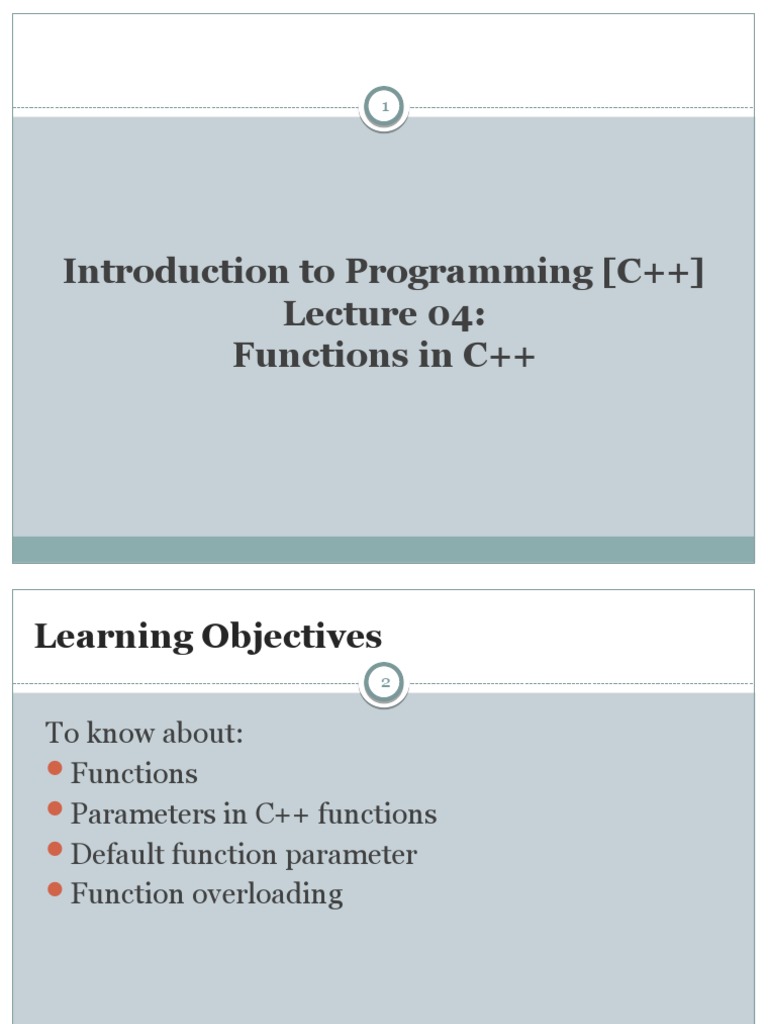 1

Introduction to Programming [C++]
Lecture 04:
Functions in C++

Learning Objectives

2

To know about:
- Functions
- Parameters in C++ functions
- Default function parameter
- Function overloading